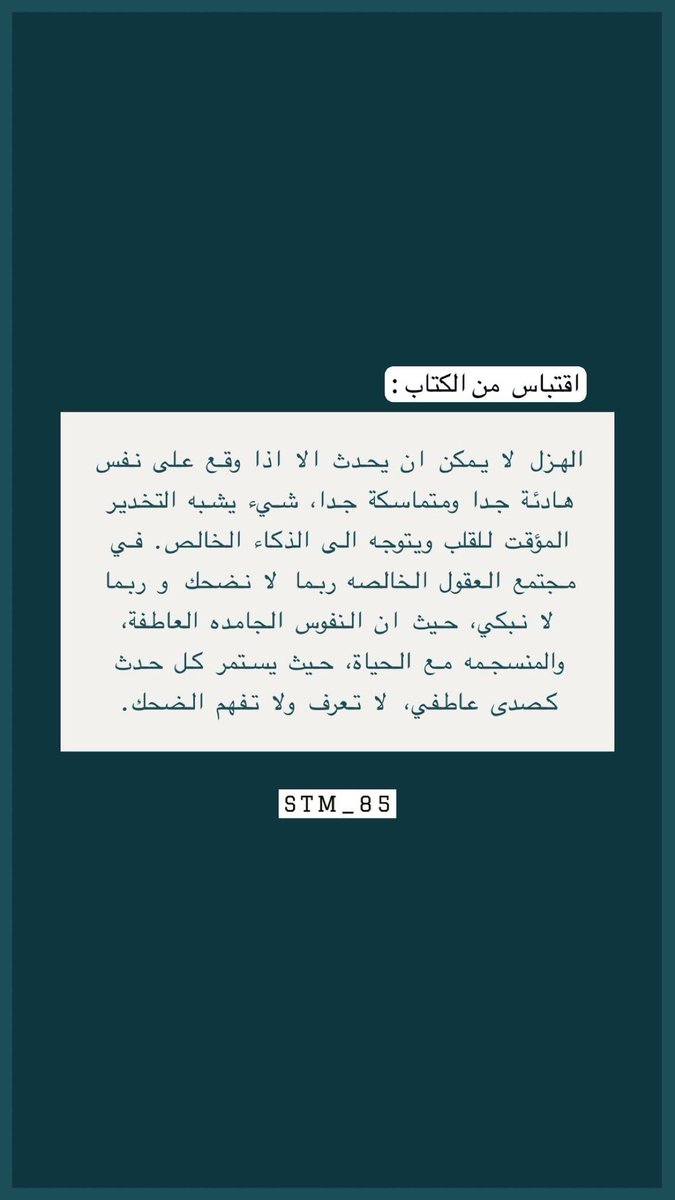 اقتباس من الكتاب :

الهزل لا يمكن ان يحدث الا اذا وقع على نفس هادئة جدا ومتماسكة جدا، شيء يشبه التخدير المؤقت للقلب ويتوجه الى الذكاء الخالص. في مجتمع العقول الخالصه ربما لا نضحك و ربما لا نبكي، حيث ان النفوس الجامده العاطفة، والمنسجمه مع الحياة، حيث يستمر كل حدث كصدى عاطفي، لا تعرف ولا تفهم الضحك.

STM_85